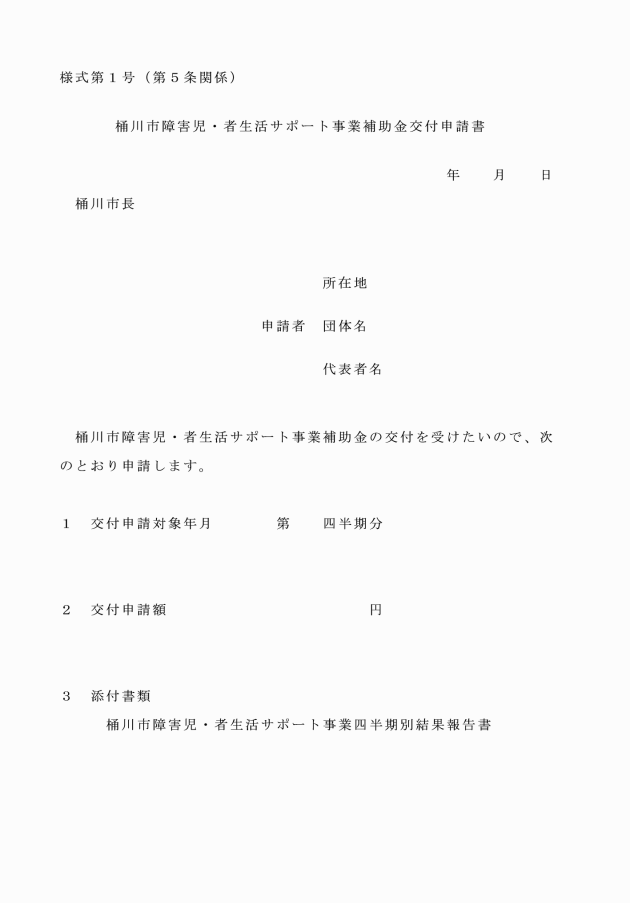 様式第１号（第５条関係）

桶川市障害児・者生活サポート事業補助金交付申請書

年　　月　　日

桶川市長

所在地

申請者　団体名

代表者名

桶川市障害児・者生活サポート事業補助金の交付を受けたいので、次のとおり申請します。

１　交付申請対象年月　　　第　　四半期分

２　交付申請額　　　　　　　　　円

３　添付書類
桶川市障害児・者生活サポート事業四半期別結果報告書